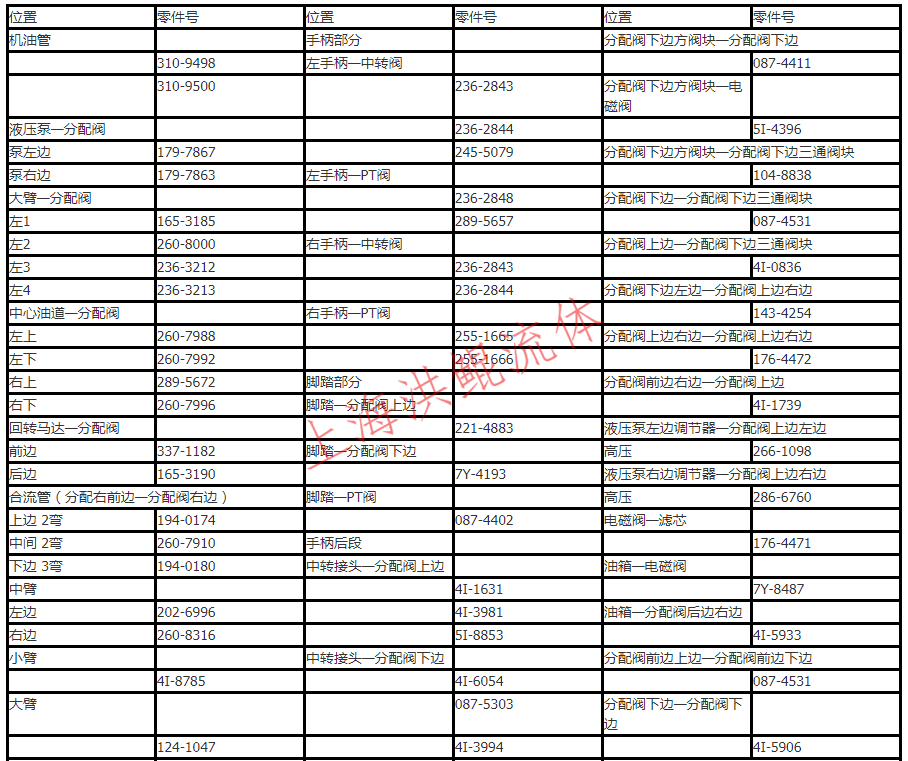 | 位置 | 零件号 | 位置 | 零件号 | 位置 | 零件号 |
|---|---|---|---|---|---|
| 机油管 | | 手柄部分 | | 分配阀下边方阀块—分配阀下边 | |
| | 310-9498 | 左手柄—中转阀 | | | 087-4411 |
| | 310-9500 | | 236-2843 | 分配阀下边方阀块—电磁阀 | |
| 液压泵—分配阀 | | | 236-2844 | | 5I-4396 |
| 泵左边 | 179-7867 | | 245-5079 | 分配阀下边方阀块—分配阀下边三通阀块 | |
| 泵右边 | 179-7863 | 左手柄—PT阀 | | | 104-8838 |
| 大臂—分配阀 | | | 236-2848 | 分配阀下边—分配阀下边三通阀块 | |
| 左1 | 165-3185 | | 289-5657 | | 087-4531 |
| 左2 | 260-8000 | 右手柄—中转阀 | | 分配阀上边—分配阀下边三通阀块 | |
| 左3 | 236-3212 | | 236-2843 | | 4I-0836 |
| 左4 | 236-3213 | | 236-2844 | 分配阀下边左边—分配阀上边右边 | |
| 中心油道—分配阀 | | 右手柄—PT阀 | | | 143-4254 |
| 左上 | 260-7988 | | 255-1665 | 分配阀上边右边—分配阀上边右边 | |
| 左下 | 260-7992 | | 255-1666 | | 176-4472 |
| 右上 | 289-5672 | 脚踏部分 | | 分配阀前边右边—分配阀上边 | |
| 右下 | 260-7996 | 脚踏—分配阀上边 | | | 4I-1739 |
| 回转马达—分配阀 | | | 221-4883 | 液压泵左边调节器—分配阀上边左边 | |
| 前边 | 337-1182 | 脚踏—分配阀下边 | | 高压 | 266-1098 |
| 后边 | 165-3190 | | 7Y-4193 | 液压泵右边调节器—分配阀上边右边 | |
| 合流管（分配右前边—分配阀右边） | | 脚踏—PT阀 | | 高压 | 286-6760 |
| 上边 2弯 | 194-0174 | | 087-4402 | 电磁阀—滤芯 | |
| 中间 2弯 | 260-7910 | 手柄后段 | | | 176-4471 |
| 下边 3弯 | 194-0180 | 中转接头—分配阀上边 | | 油箱—电磁阀 | |
| 中臂 | | | 4I-1631 | | 7Y-8487 |
| 左边 | 202-6996 | | 4I-3981 | 油箱—分配阀后边右边 | |
| 右边 | 260-8316 | | 5I-8853 | | 4I-5933 |
| 小臂 | | 中转接头—分配阀下边 | | 分配阀前边上边—分配阀前边下边 | |
| | 4I-8785 | | 4I-6054 | | 087-4531 |
| 大臂 | | | 087-5303 | 分配阀下边—分配阀下边 | |
| | 124-1047 | | 4I-3994 | | 4I-5906 |

上海洪鲲流体